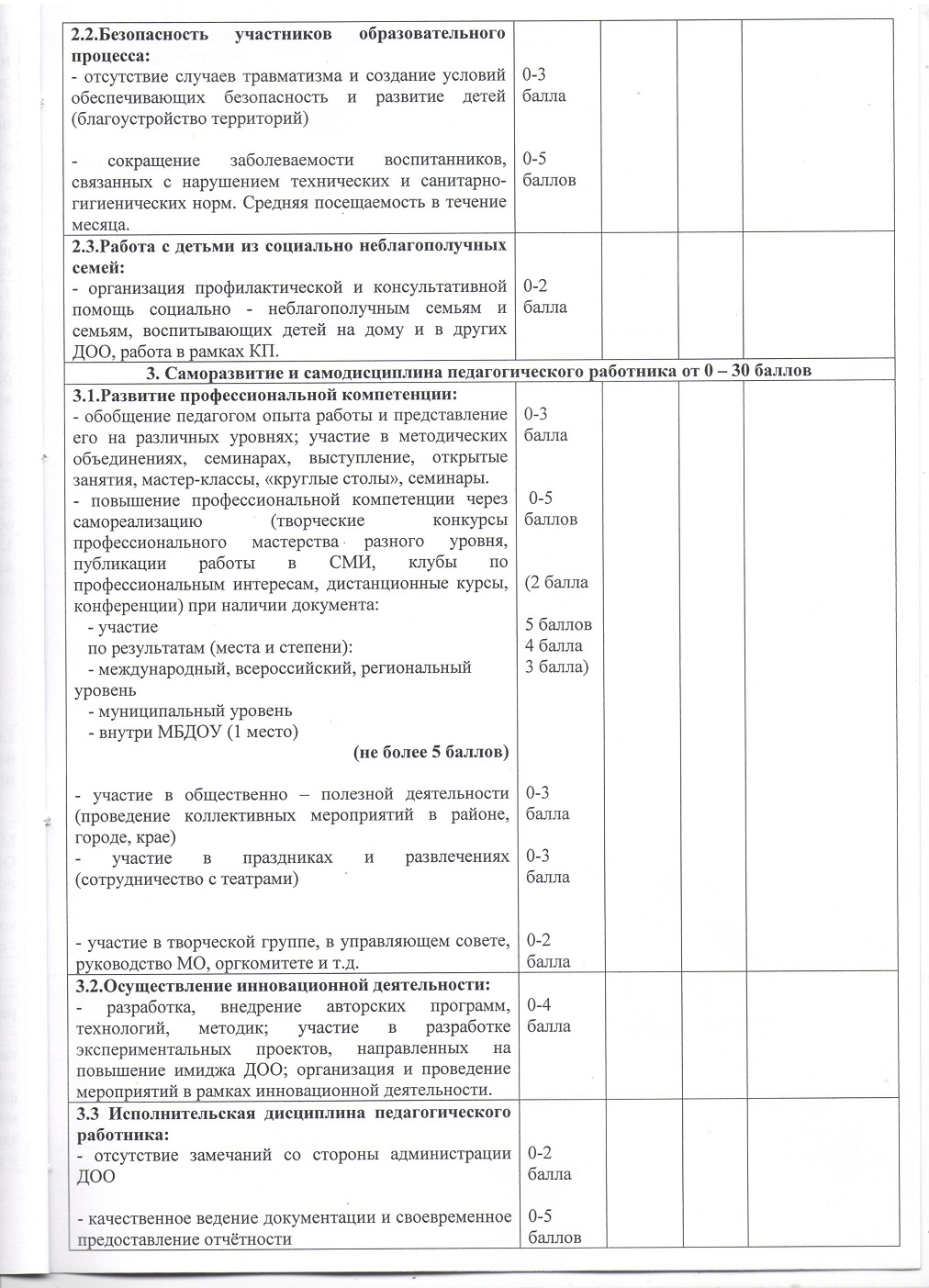 | | | | | |
|---|---|---|---|---|
| **2.2.Безопасность участников образовательного процесса:** - отсутствие случаев травматизма и создание условий обеспечивающих безопасность и развитие детей (благоустройство территорий) - сокращение заболеваемости воспитанников, связанных с нарушением технических и санитарно-гигиенических норм. Средняя посещаемость в течение месяца. | 0-3 балла 0-5 баллов | | | |
| **2.3.Работа с детьми из социально неблагополучных семей:** - организация профилактической и консультативной помощь социально - неблагополучным семьям и семьям, воспитывающих детей на дому и в других ДОО, работа в рамках КП. | 0-2 балла | | | |
| **3. Саморазвитие и самодисциплина педагогического работника от 0 – 30 баллов** | | | | |
| **3.1.Развитие профессиональной компетенции:** - обобщение педагогом опыта работы и представление его на различных уровнях; участие в методических объединениях, семинарах, выступление, открытые занятия, мастер-классы, «круглые столы», семинары. - повышение профессиональной компетенции через самореализацию (творческие конкурсы профессионального мастерства разного уровня, публикации работы в СМИ, клубы по профессиональным интересам, дистанционные курсы, конференции) при наличии документа: - участие по результатам (места и степени): - международный, всероссийский, региональный уровень - муниципальный уровень - внутри МБДОУ (1 место) **(не более 5 баллов)** - участие в общественно – полезной деятельности (проведение коллективных мероприятий в районе, городе, крае) - участие в праздниках и развлечениях (сотрудничество с театрами) - участие в творческой группе, в управляющем совете, руководство МО, оргкомитете и т.д. | 0-3 балла 0-5 баллов (2 балла 5 баллов 4 балла 3 балла) 0-3 балла 0-3 балла 0-2 балла | | | |
| **3.2.Осуществление инновационной деятельности:** - разработка, внедрение авторских программ, технологий, методик; участие в разработке экспериментальных проектов, направленных на повышение имиджа ДОО; организация и проведение мероприятий в рамках инновационной деятельности. | 0-4 балла | | | |
| **3.3 Исполнительская дисциплина педагогического работника:** - отсутствие замечаний со стороны администрации ДОО - качественное ведение документации и своевременное предоставление отчётности | 0-2 балла 0-5 баллов | | | |